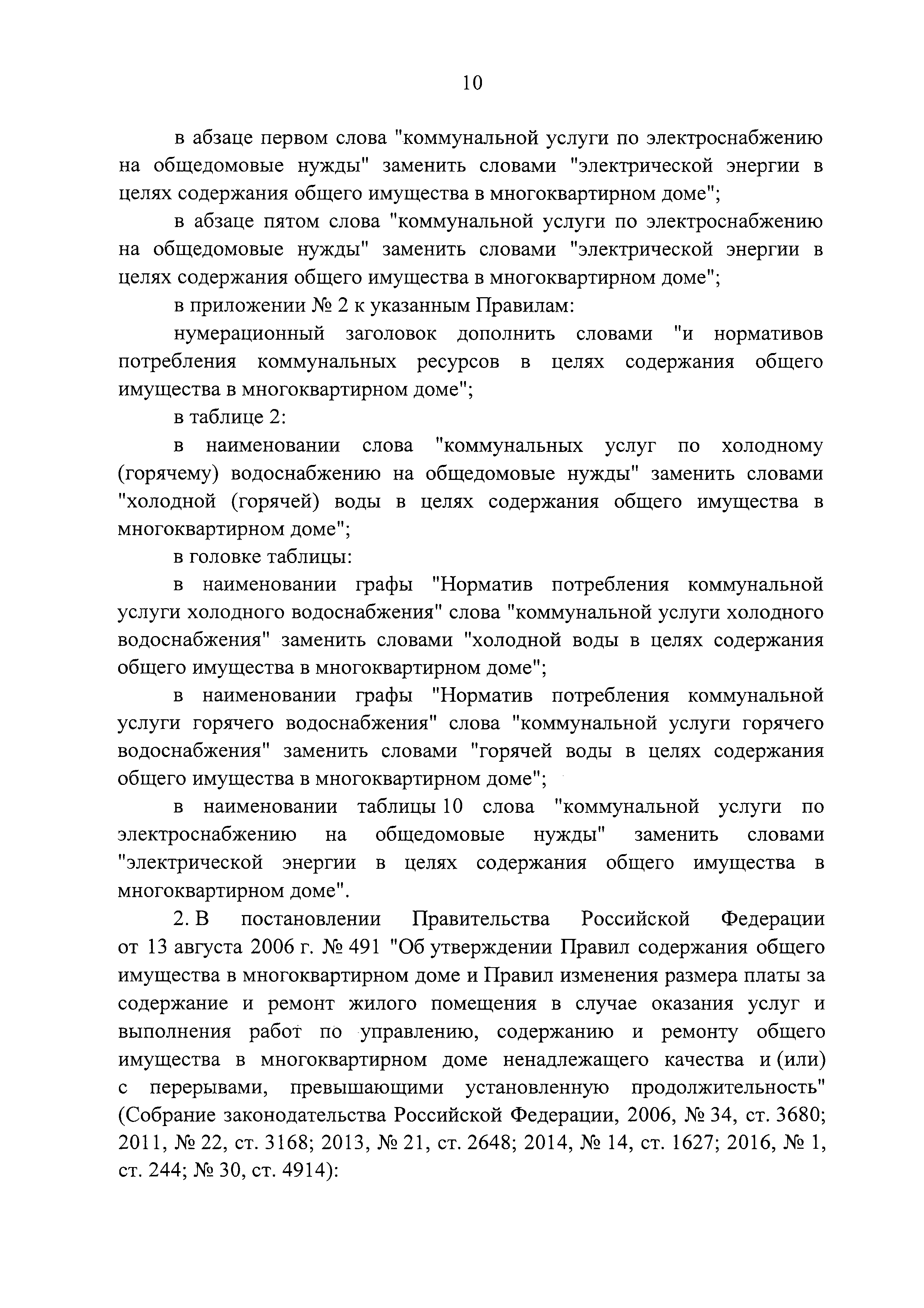 10

в абзаце первом слова "коммунальной услуги по электроснабжению на общедомовые нужды" заменить словами "электрической энергии в целях содержания общего имущества в многоквартирном доме";

в абзаце пятом слова "коммунальной услуги по электроснабжению на общедомовые нужды" заменить словами "электрической энергии в целях содержания общего имущества в многоквартирном доме";

в приложении № 2 к указанным Правилам:

нумерационный заголовок дополнить словами "и нормативов потребления коммунальных ресурсов в целях содержания общего имущества в многоквартирном доме";

в таблице 2:

в наименовании слова "коммунальных услуг по холодному (горячему) водоснабжению на общедомовые нужды" заменить словами "холодной (горячей) воды в целях содержания общего имущества в многоквартирном доме";

в головке таблицы:

в наименовании графы "Норматив потребления коммунальной услуги холодного водоснабжения" слова "коммунальной услуги холодного водоснабжения" заменить словами "холодной воды в целях содержания общего имущества в многоквартирном доме";

в наименовании графы "Норматив потребления коммунальной услуги горячего водоснабжения" слова "коммунальной услуги горячего водоснабжения" заменить словами "горячей воды в целях содержания общего имущества в многоквартирном доме";

в наименовании таблицы 10 слова "коммунальной услуги по электроснабжению на общедомовые нужды" заменить словами "электрической энергии в целях содержания общего имущества в многоквартирном доме".

2. В постановлении Правительства Российской Федерации от 13 августа 2006 г. № 491 "Об утверждении Правил содержания общего имущества в многоквартирном доме и Правил изменения размера платы за содержание и ремонт жилого помещения в случае оказания услуг и выполнения работ по управлению, содержанию и ремонту общего имущества в многоквартирном доме ненадлежащего качества и (или) с перерывами, превышающими установленную продолжительность" (Собрание законодательства Российской Федерации, 2006, № 34, ст. 3680; 2011, № 22, ст. 3168; 2013, № 21, ст. 2648; 2014, № 14, ст. 1627; 2016, № 1, ст. 244; № 30, ст. 4914):